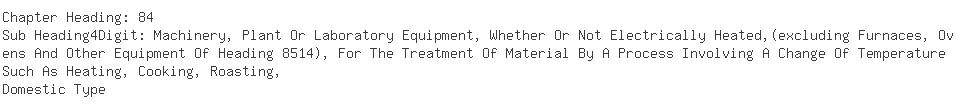 Chapter Heading: 84
Sub Heading4Digit: Machinery, Plant Or Laboratory Equipment, Whether Or Not Electrically Heated,(excluding Furnaces, Ovens And Other Equipment Of Heading 8514), For The Treatment Of Material By A Process Involving A Change Of Temperature Such As Heating, Cooking, Roasting,
Domestic Type